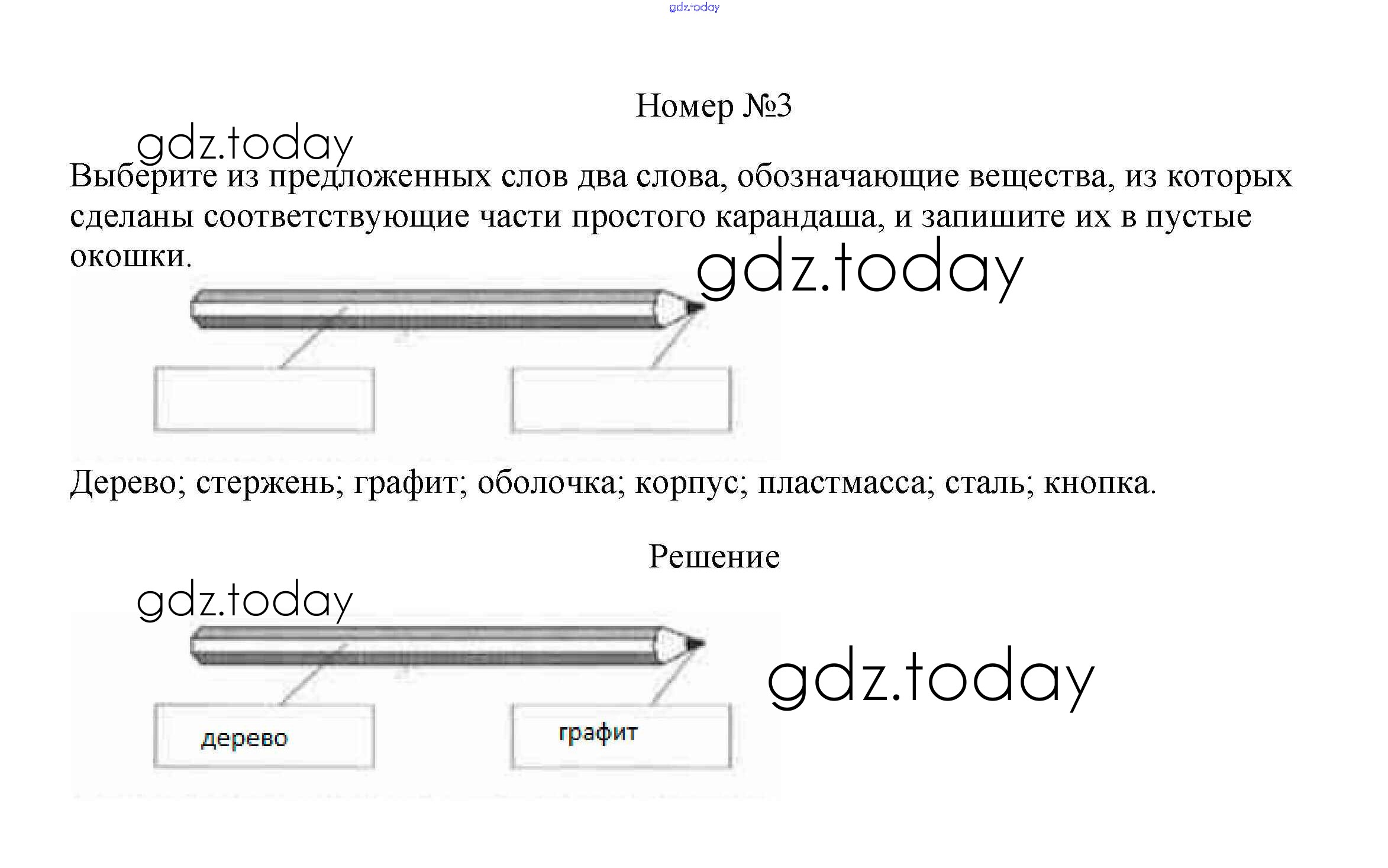 gdz.today

Номер №3

gdz.today

Выберите из предложенных слов два слова, обозначающие вещества, из которых сделаны соответствующие части простого карандаша, и запишите их в пустые окошки.

gdz.today

Дерево; стержень; графит; оболочка; корпус; пластмасса; сталь; кнопка.

Решение

gdz.today

gdz.today

дерево

графит